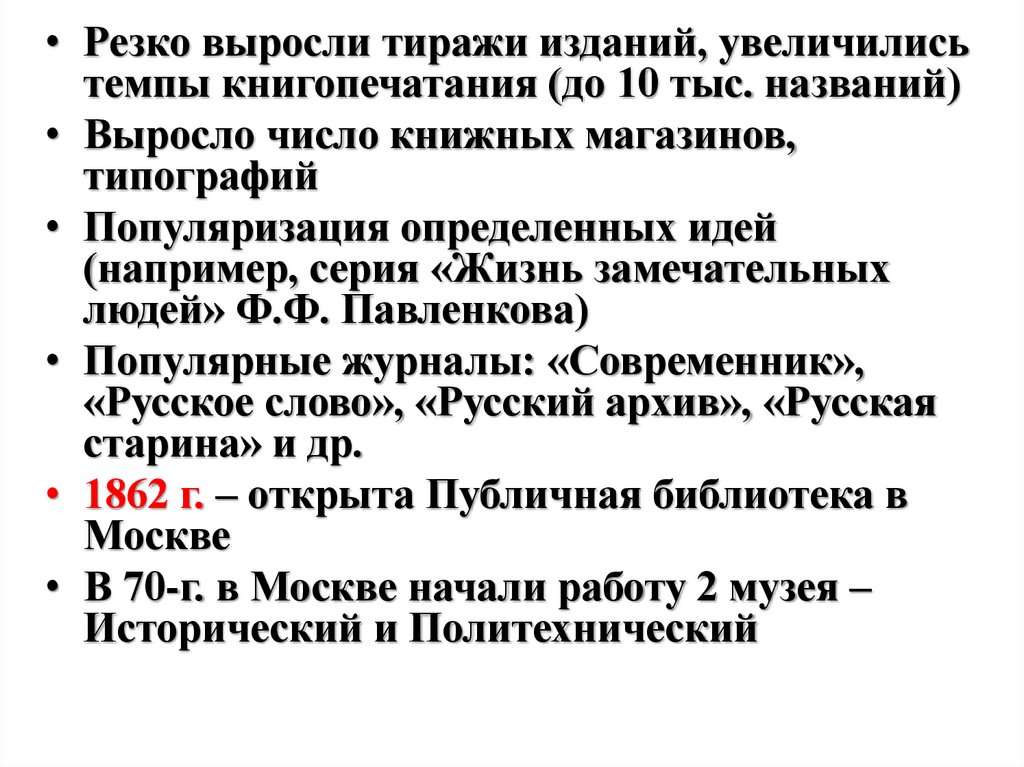 • Резко выросли тиражи изданий, увеличились темпы книгопечатания (до 10 тыс. названий)

• Выросло число книжных магазинов, типографий

• Популяризация определенных идей (например, серия «Жизнь замечательных людей» Ф.Ф. Павленкова)

• Популярные журналы: «Современник», «Русское слово», «Русский архив», «Русская старина» и др.

• 1862 г. – открыта Публичная библиотека в Москве

• В 70-г. в Москве начали работу 2 музея – Исторический и Политехнический